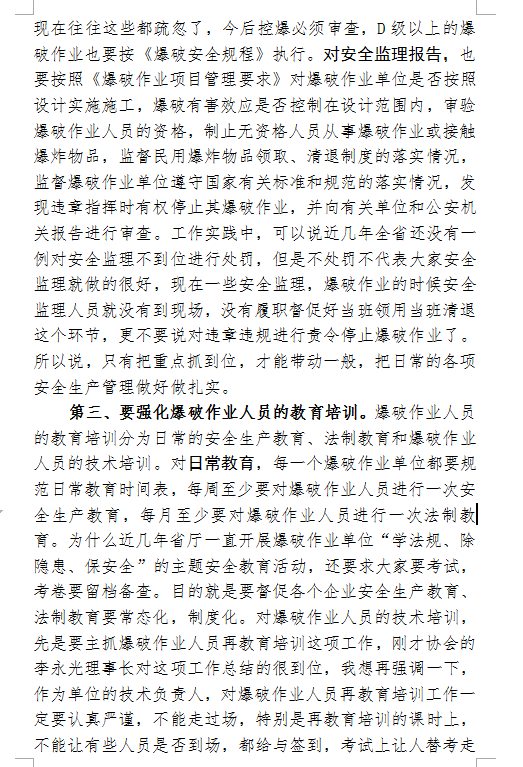 现在往往这些都疏忽了，今后控爆必须审查，D级以上的爆破作业也要按《爆破安全规程》执行。对安全监理报告，也要按照《爆破作业项目管理要求》对爆破作业单位是否按照设计实施施工，爆破有害效应是否控制在设计范围内，审验爆破作业人员的资格，制止无资格人员从事爆破作业或接触爆炸物品，监督民用爆炸物品领取、清退制度的落实情况，监督爆破作业单位遵守国家有关标准和规范的落实情况，发现违章指挥时有权停止其爆破作业，并向有关单位和公安机关报告进行审查。工作实践中，可以说近几年全省还没有一例对安全监理不到位进行处罚，但是不处罚不代表大家安全监理就做的很好，现在一些安全监理，爆破作业的时候安全监理人员就没有到现场，没有履职督促好当班领用当班清退这个环节，更不要说对违章违规进行责令停止爆破作业了。所以说，只有把重点抓到位，才能带动一般，把日常的各项安全生产管理做好做扎实。

第三、要强化爆破作业人员的教育培训。爆破作业人员的教育培训分为日常的安全生产教育、法制教育和爆破作业人员的技术培训。对日常教育，每一个爆破作业单位都要规范日常教育时间表，每周至少要对爆破作业人员进行一次安全生产教育，每月至少要对爆破作业人员进行一次法制教育。为什么近几年省厅一直开展爆破作业单位“学法规、除隐患、保安全”的主题安全教育活动，还要求大家要考试，考卷要留档备查。目的就是要督促各个企业安全生产教育、法制教育要常态化，制度化。对爆破作业人员的技术培训，先是要主抓爆破作业人员再教育培训这项工作，刚才协会的李永光理事长对这项工作总结的很到位，我想再强调一下，作为单位的技术负责人，对爆破作业人员再教育培训工作一定要认真严谨，不能走过场，特别是再教育培训的课时上，不能让有些人员是否到场，都给与签到，考试上让人替考走